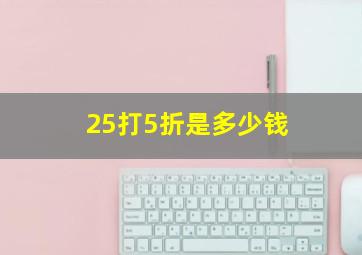 25打5折是多少钱